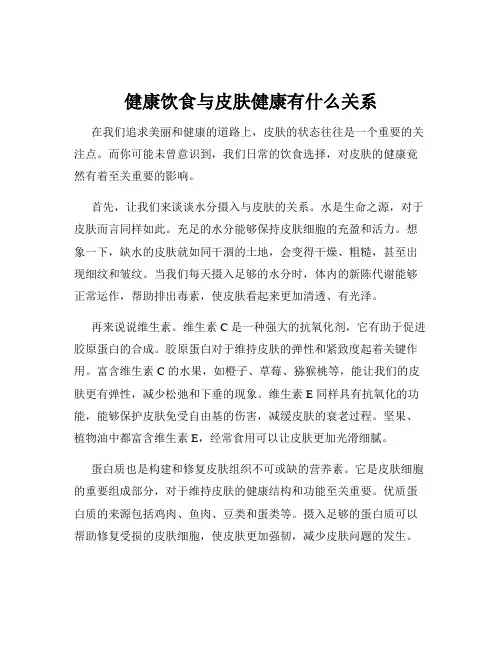 健康饮食与皮肤健康有什么关系

在我们追求美丽和健康的道路上，皮肤的状态往往是一个重要的关注点。而你可能未曾意识到，我们日常的饮食选择，对皮肤的健康竟然有着至关重要的影响。

首先，让我们来谈谈水分摄入与皮肤的关系。水是生命之源，对于皮肤而言同样如此。充足的水分能够保持皮肤细胞的充盈和活力。想象一下，缺水的皮肤就如同干涸的土地，会变得干燥、粗糙，甚至出现细纹和皱纹。当我们每天摄入足够的水分时，体内的新陈代谢能够正常运作，帮助排出毒素，使皮肤看起来更加清透、有光泽。

再来说说维生素。维生素 C 是一种强大的抗氧化剂，它有助于促进胶原蛋白的合成。胶原蛋白对于维持皮肤的弹性和紧致度起着关键作用。富含维生素 C 的水果，如橙子、草莓、猕猴桃等，能让我们的皮肤更有弹性，减少松弛和下垂的现象。维生素 E 同样具有抗氧化的功能，能够保护皮肤免受自由基的伤害，减缓皮肤的衰老过程。坚果、植物油中都富含维生素 E，经常食用可以让皮肤更加光滑细腻。

蛋白质也是构建和修复皮肤组织不可或缺的营养素。它是皮肤细胞的重要组成部分，对于维持皮肤的健康结构和功能至关重要。优质蛋白质的来源包括鸡肉、鱼肉、豆类和蛋类等。摄入足够的蛋白质可以帮助修复受损的皮肤细胞，使皮肤更加强韧，减少皮肤问题的发生。